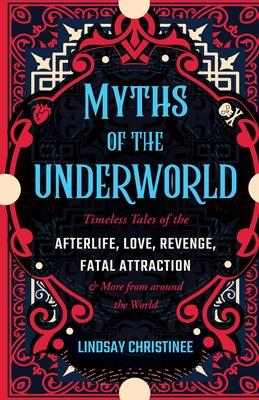 MYTHS OF THE UNDERWORLD

Timeless Tales of the
AFTERLIFE, LOVE, REVENGE, FATAL ATTRACTION
& More from around the World

LINDSAY CHRISTINEE